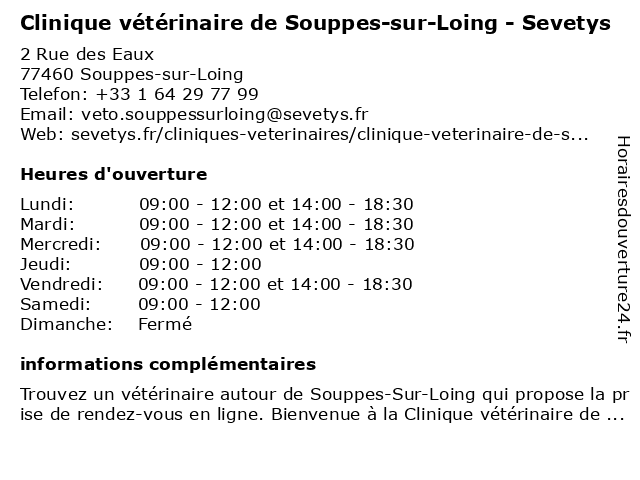 Clinique vétérinaire de Souppes-sur-Loing - Sevetys

2 Rue des Eaux
77460 Souppes-sur-Loing
Telefon: +33 1 64 29 77 99
Email: veto.souppessurloing@sevetys.fr
Web: sevetys.fr/cliniques-veterinaires/clinique-veterinaire-de-s...

Heures d'ouverture

| | |
|---|---|
| Lundi: | 09:00 - 12:00 et 14:00 - 18:30 |
| Mardi: | 09:00 - 12:00 et 14:00 - 18:30 |
| Mercredi: | 09:00 - 12:00 et 14:00 - 18:30 |
| Jeudi: | 09:00 - 12:00 |
| Vendredi: | 09:00 - 12:00 et 14:00 - 18:30 |
| Samedi: | 09:00 - 12:00 |
| Dimanche: | Fermé |

informations complémentaires

Trouvez un vétérinaire autour de Souppes-Sur-Loing qui propose la prise de rendez-vous en ligne. Bienvenue à la Clinique vétérinaire de ...

Horairesdouverture24.fr